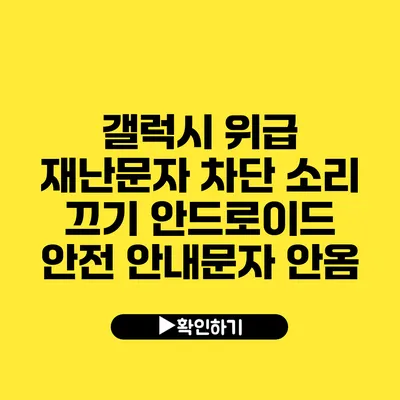 갤럭시 위급 재난문자 차단 소리 끄기 안드로이드 안전 안내문자 안옴

▶확인하기